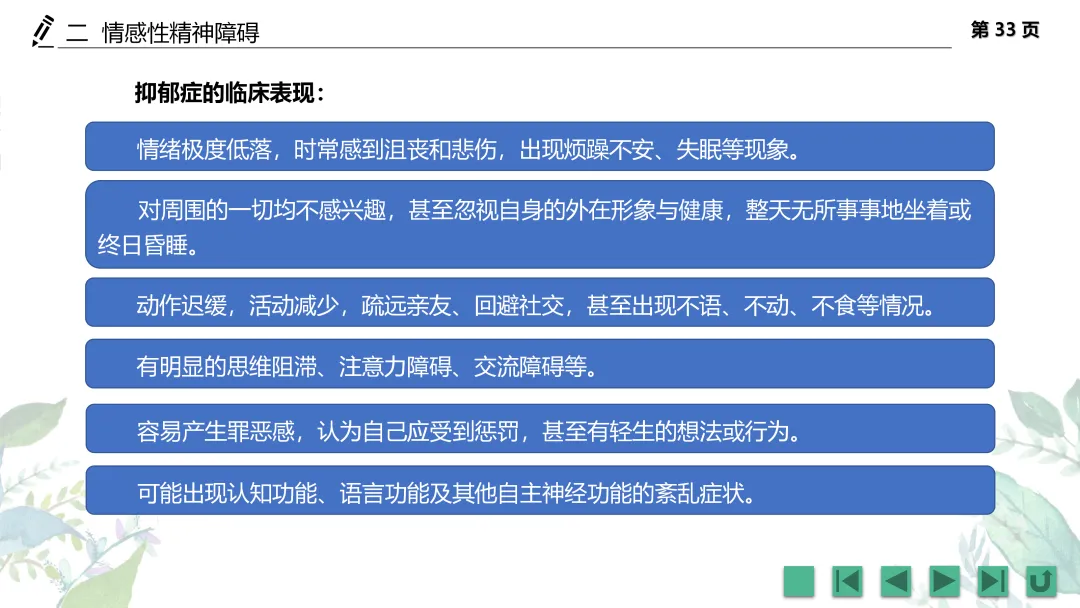 二 情感性精神障碍

第33页

抑郁症的临床表现：

情绪极度低落，时常感到沮丧和悲伤，出现烦躁不安、失眠等现象。

对周围的一切均不感兴趣，甚至忽视自身的外在形象与健康，整天无所事事地坐着或终日昏睡。

动作迟缓，活动减少，疏远亲友、回避社交，甚至出现不语、不动、不食等情况。

有明显的思维阻滞、注意力障碍、交流障碍等。

容易产生罪恶感，认为自己应受到惩罚，甚至有轻生的想法或行为。

可能出现认知功能、语言功能及其他自主神经功能的紊乱症状。